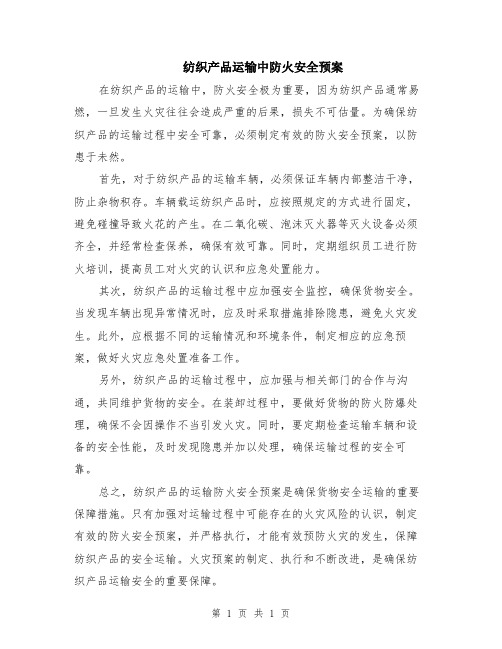 纺织产品运输中防火安全预案

在纺织产品的运输中，防火安全极为重要，因为纺织产品通常易燃，一旦发生火灾往往会造成严重的后果，损失不可估量。为确保纺织产品的运输过程中安全可靠，必须制定有效的防火安全预案，以防患于未然。

首先，对于纺织产品的运输车辆，必须保证车辆内部整洁干净，防止杂物积存。车辆载运纺织产品时，应按照规定的方式进行固定，避免碰撞导致火花的产生。在二氧化碳、泡沫灭火器等灭火设备必须齐全，并经常检查保养，确保有效可靠。同时，定期组织员工进行防火培训，提高员工对火灾的认识和应急处置能力。

其次，纺织产品的运输过程中应加强安全监控，确保货物安全。当发现车辆出现异常情况时，应及时采取措施排除隐患，避免火灾发生。此外，应根据不同的运输情况和环境条件，制定相应的应急预案，做好火灾应急处置准备工作。

另外，纺织产品的运输过程中，应加强与相关部门的合作与沟通，共同维护货物的安全。在装卸过程中，要做好货物的防火防爆处理，确保不会因操作不当引发火灾。同时，要定期检查运输车辆和设备的安全性能，及时发现隐患并加以处理，确保运输过程的安全可靠。

总之，纺织产品的运输防火安全预案是确保货物安全运输的重要保障措施。只有加强对运输过程中可能存在的火灾风险的认识，制定有效的防火安全预案，并严格执行，才能有效预防火灾的发生，保障纺织产品的安全运输。火灾预案的制定、执行和不断改进，是确保纺织产品运输安全的重要保障。

第 1 页 共 1 页